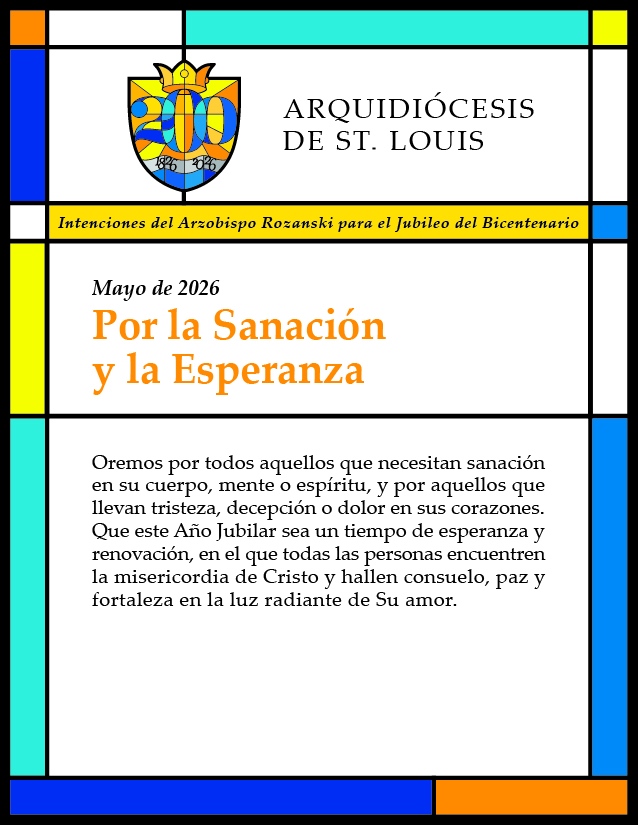 200
1826 2026

ARQUIDIÓCESIS DE ST. LOUIS

Intenciones del Arzobispo Rozanski para el Jubileo del Bicentenario

Mayo de 2026
Por la Sanación y la Esperanza

Oremos por todos aquellos que necesitan sanación en su cuerpo, mente o espíritu, y por aquellos que llevan tristeza, decepción o dolor en sus corazones. Que este Año Jubilar sea un tiempo de esperanza y renovación, en el que todas las personas encuentren la misericordia de Cristo y hallen consuelo, paz y fortaleza en la luz radiante de Su amor.